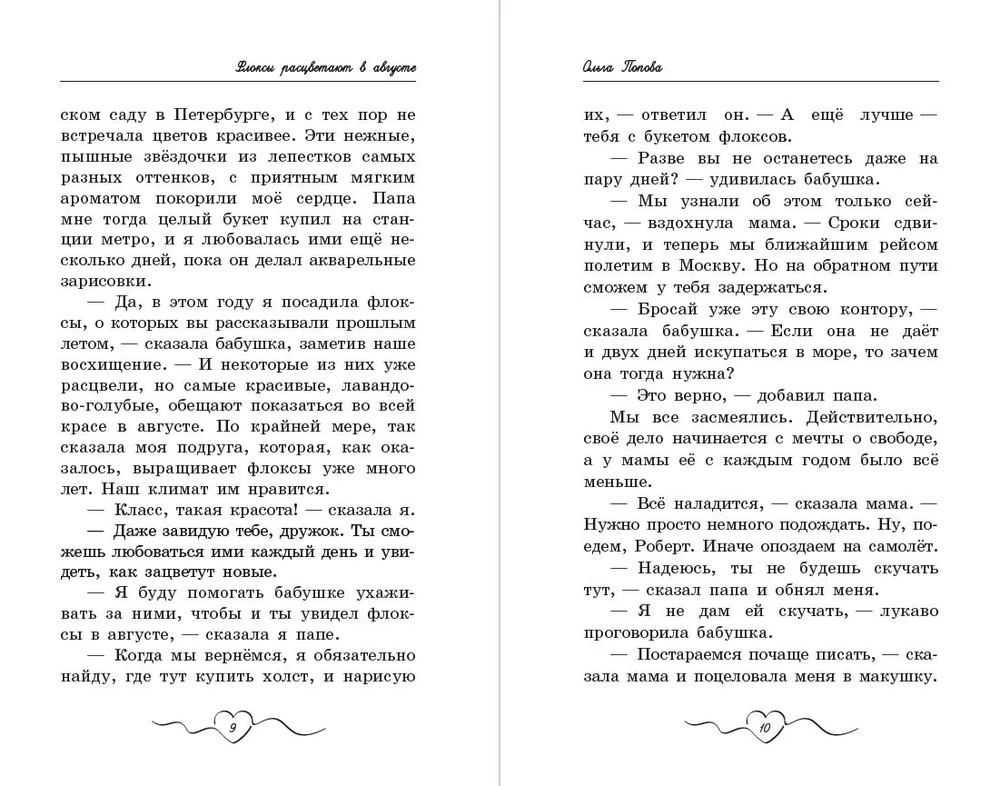 Флоксы расцветают в августе

ском саду в Петербурге, и с тех пор не встречала цветов красивее. Эти нежные, пышные звёздочки из лепестков самых разных оттенков, с приятным мягким ароматом покорили моё сердце. Папа мне тогда целый букет купил на станции метро, и я любовалась ими ещё несколько дней, пока он делал акварельные зарисовки.

— Да, в этом году я посадила флоксы, о которых вы рассказывали прошлым летом, — сказала бабушка, заметив наше восхищение. — И некоторые из них уже расцвели, но самые красивые, лавандово-голубые, обещают показаться во всей красе в августе. По крайней мере, так сказала моя подруга, которая, как оказалось, выращивает флоксы уже много лет. Наш климат им нравится.

— Класс, такая красота! — сказала я.

— Даже завидую тебе, дружок. Ты сможешь любоваться ими каждый день и увидеть, как зацветут новые.

— Я буду помогать бабушке ухаживать за ними, чтобы и ты увидел флоксы в августе, — сказала я папе.

— Когда мы вернёмся, я обязательно найду, где тут купить холст, и нарисую

9

Ольга Попова

их, — ответил он. — А ещё лучше — тебя с букетом флоксов.

— Разве вы не останетесь даже на пару дней? — удивилась бабушка.

— Мы узнали об этом только сейчас, — вздохнула мама. — Сроки сдвинули, и теперь мы ближайшим рейсом полетим в Москву. Но на обратном пути сможем у тебя задержаться.

— Бросай уже эту свою контору, — сказала бабушка. — Если она не даёт и двух дней искупаться в море, то зачем она тогда нужна?

— Это верно, — добавил папа.

Мы все засмеялись. Действительно, своё дело начинается с мечты о свободе, а у мамы её с каждым годом было всё меньше.

— Всё наладится, — сказала мама. — Нужно просто немного подождать. Ну, поедем, Роберт. Иначе опоздаем на самолёт.

— Надеюсь, ты не будешь скучать тут, — сказал папа и обнял меня.

— Я не дам ей скучать, — лукаво проговорила бабушка.

— Постараемся почаще писать, — сказала мама и поцеловала меня в макушку.

10